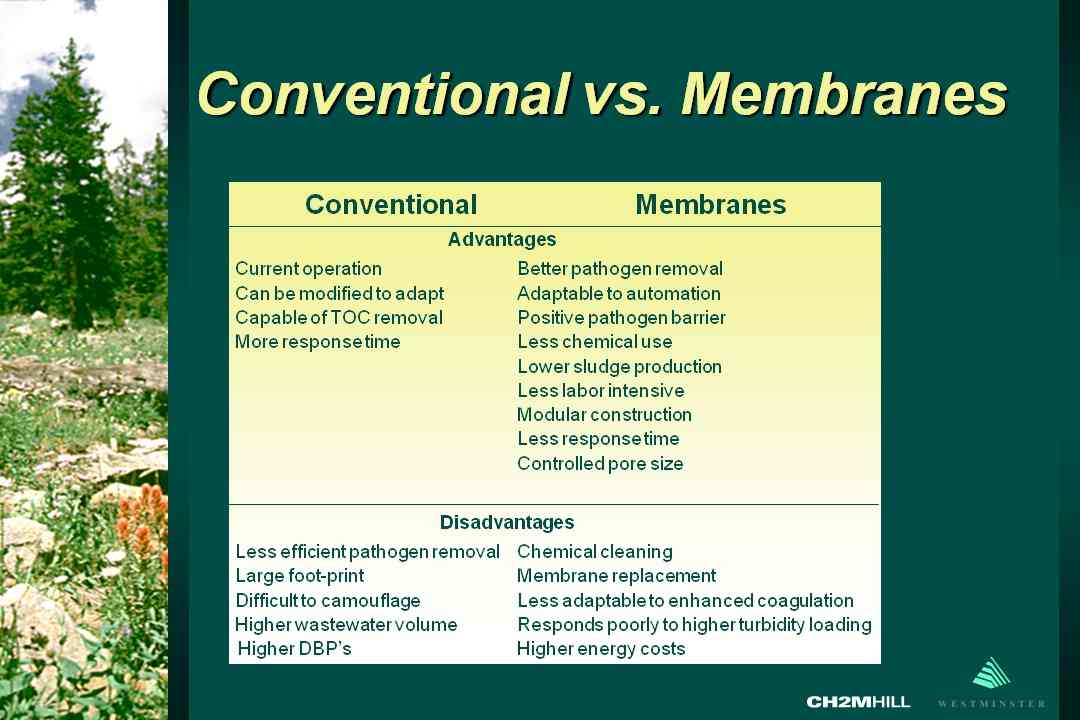 Conventional vs. Membranes

| Conventional | Membranes |
|---|---|
| Advantages | |
| Current operation | Better pathogen removal |
| Can be modified to adapt | Adaptable to automation |
| Capable of TOC removal | Positive pathogen barrier |
| More response time | Less chemical use |
| | Lower sludge production |
| | Less labor intensive |
| | Modular construction |
| | Less response time |
| | Controlled pore size |
| Disadvantages | |
| Less efficient pathogen removal | Chemical cleaning |
| Large foot-print | Membrane replacement |
| Difficult to camouflage | Less adaptable to enhanced coagulation |
| Higher wastewater volume | Responds poorly to higher turbidity loading |
| Higher DBP's | Higher energy costs |

CH2MHILL

WESTMINSTER